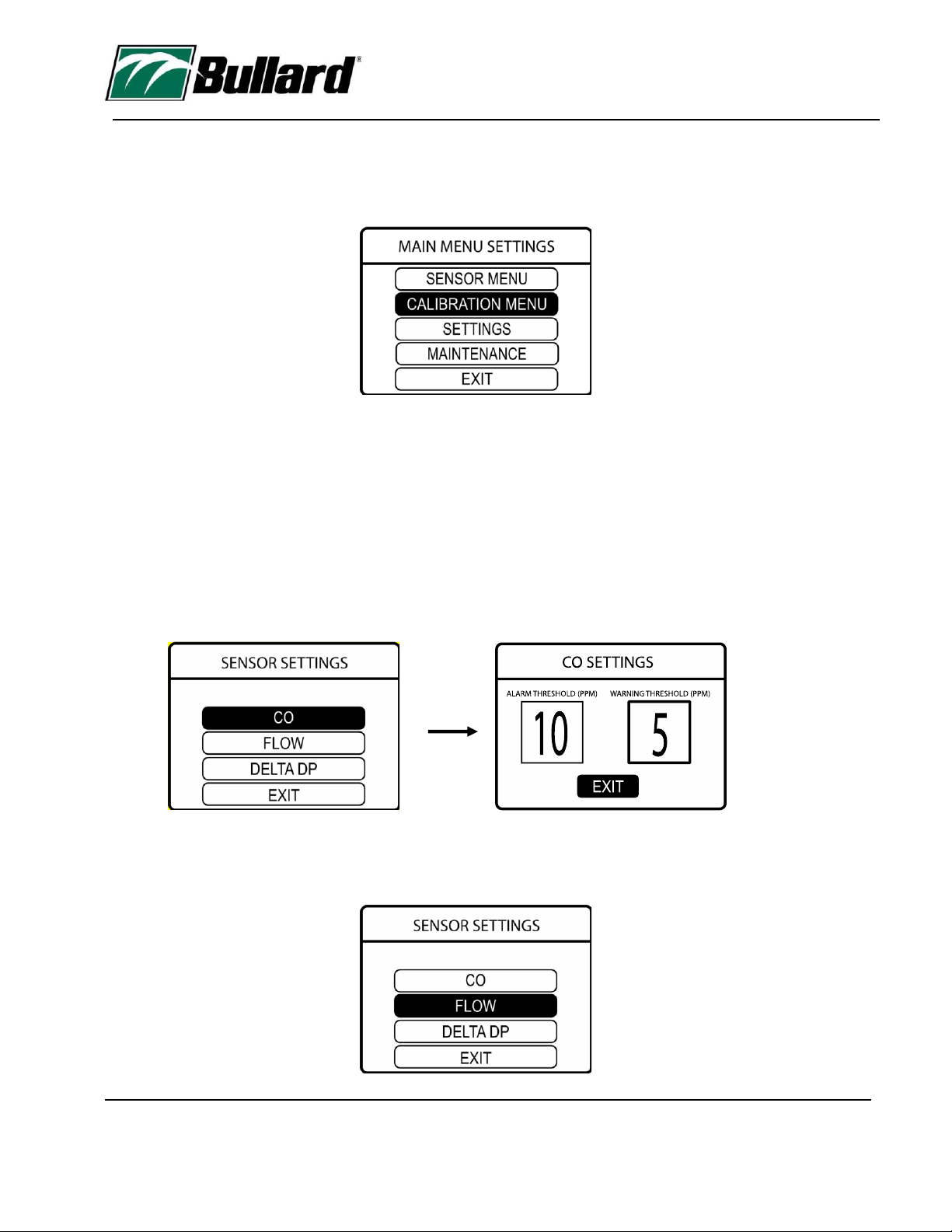 Bullard®

MAIN MENU SETTINGS
SENSOR MENU
CALIBRATION MENU
SETTINGS
MAINTENANCE
EXIT

SENSOR SETTINGS
CO
FLOW
DELTA DP
EXIT

CO SETTINGS
ALARM THRESHOLD (PPM)
10
WARNING THRESHOLD (PPM)
5
EXIT

SENSOR SETTINGS
CO
FLOW
DELTA DP
EXIT